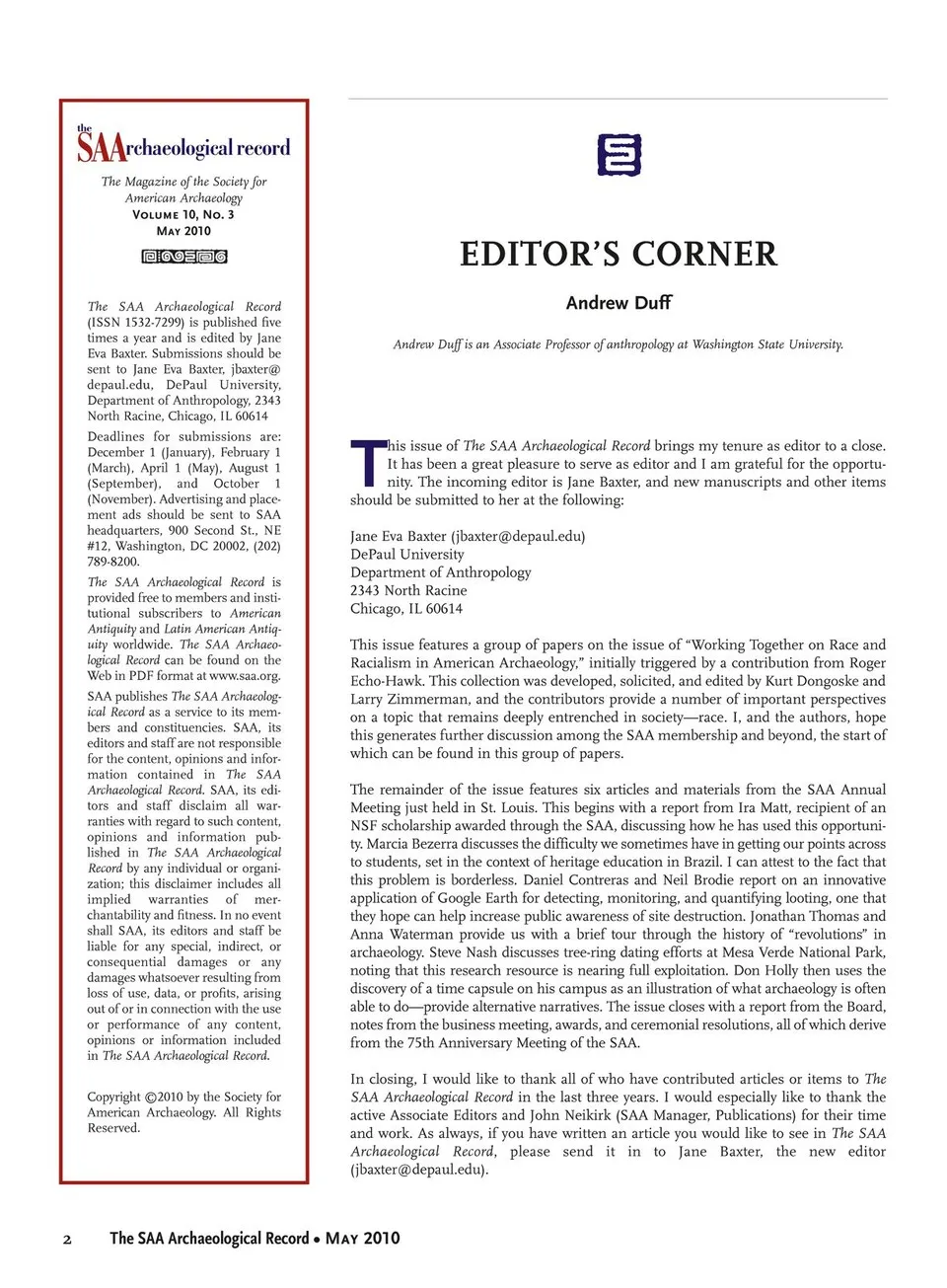 the SAArchaeological record

The Magazine of the Society for American Archaeology
VOLUME 10, NO. 3
MAY 2010

The SAA Archaeological Record (ISSN 1532-7299) is published five times a year and is edited by Jane Eva Baxter. Submissions should be sent to Jane Eva Baxter, jbaxter@depaul.edu, DePaul University, Department of Anthropology, 2343 North Racine, Chicago, IL 60614

Deadlines for submissions are: December 1 (January), February 1 (March), April 1 (May), August 1 (September), and October 1 (November). Advertising and placement ads should be sent to SAA headquarters, 900 Second St., NE #12, Washington, DC 20002, (202) 789-8200.

The SAA Archaeological Record is provided free to members and institutional subscribers to American Antiquity and Latin American Antiquity worldwide. The SAA Archaeological Record can be found on the Web in PDF format at www.saa.org.

SAA publishes The SAA Archaeological Record as a service to its members and constituencies. SAA, its editors and staff are not responsible for the content, opinions and information contained in The SAA Archaeological Record. SAA, its editors and staff disclaim all warranties with regard to such content, opinions and information published in The SAA Archaeological Record by any individual or organization; this disclaimer includes all implied warranties of merchantability and fitness. In no event shall SAA, its editors and staff be liable for any special, indirect, or consequential damages or any damages whatsoever resulting from loss of use, data, or profits, arising out of or in connection with the use or performance of any content, opinions or information included in The SAA Archaeological Record.

Copyright ©2010 by the Society for American Archaeology. All Rights Reserved.

EDITOR'S CORNER

Andrew Duff

Andrew Duff is an Associate Professor of anthropology at Washington State University.

This issue of The SAA Archaeological Record brings my tenure as editor to a close. It has been a great pleasure to serve as editor and I am grateful for the opportunity. The incoming editor is Jane Baxter, and new manuscripts and other items should be submitted to her at the following:

Jane Eva Baxter (jbaxter@depaul.edu)
DePaul University
Department of Anthropology
2343 North Racine
Chicago, IL 60614

This issue features a group of papers on the issue of "Working Together on Race and Racialism in American Archaeology," initially triggered by a contribution from Roger Echo-Hawk. This collection was developed, solicited, and edited by Kurt Dongoske and Larry Zimmerman, and the contributors provide a number of important perspectives on a topic that remains deeply entrenched in society—race. I, and the authors, hope this generates further discussion among the SAA membership and beyond, the start of which can be found in this group of papers.

The remainder of the issue features six articles and materials from the SAA Annual Meeting just held in St. Louis. This begins with a report from Ira Matt, recipient of an NSF scholarship awarded through the SAA, discussing how he has used this opportunity. Marcia Bezerra discusses the difficulty we sometimes have in getting our points across to students, set in the context of heritage education in Brazil. I can attest to the fact that this problem is borderless. Daniel Contreras and Neil Brodie report on an innovative application of Google Earth for detecting, monitoring, and quantifying looting, one that they hope can help increase public awareness of site destruction. Jonathan Thomas and Anna Waterman provide us with a brief tour through the history of "revolutions" in archaeology. Steve Nash discusses tree-ring dating efforts at Mesa Verde National Park, noting that this research resource is nearing full exploitation. Don Holly then uses the discovery of a time capsule on his campus as an illustration of what archaeology is often able to do—provide alternative narratives. The issue closes with a report from the Board, notes from the business meeting, awards, and ceremonial resolutions, all of which derive from the 75th Anniversary Meeting of the SAA.

In closing, I would like to thank all of who have contributed articles or items to The SAA Archaeological Record in the last three years. I would especially like to thank the active Associate Editors and John Neikirk (SAA Manager, Publications) for their time and work. As always, if you have written an article you would like to see in The SAA Archaeological Record, please send it in to Jane Baxter, the new editor (jbaxter@depaul.edu).

2 The SAA Archaeological Record • MAY 2010